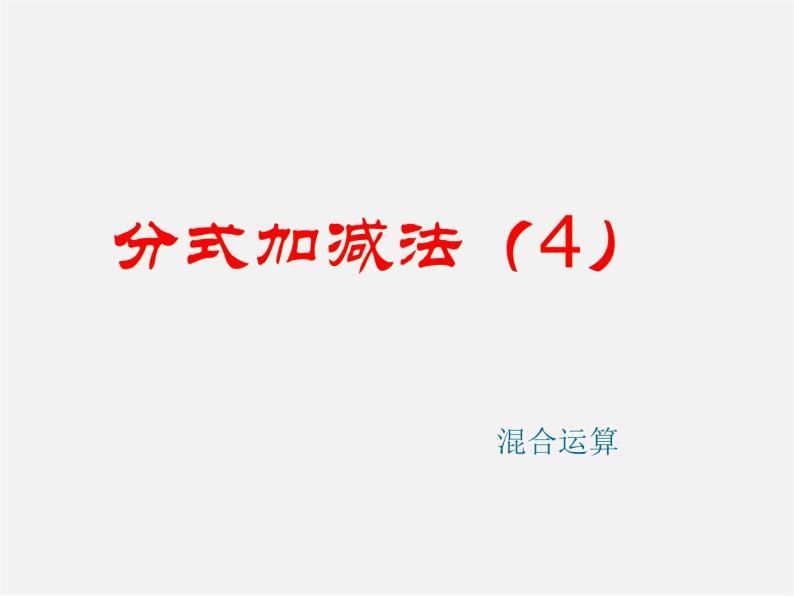 分式加减法（4）

混合运算